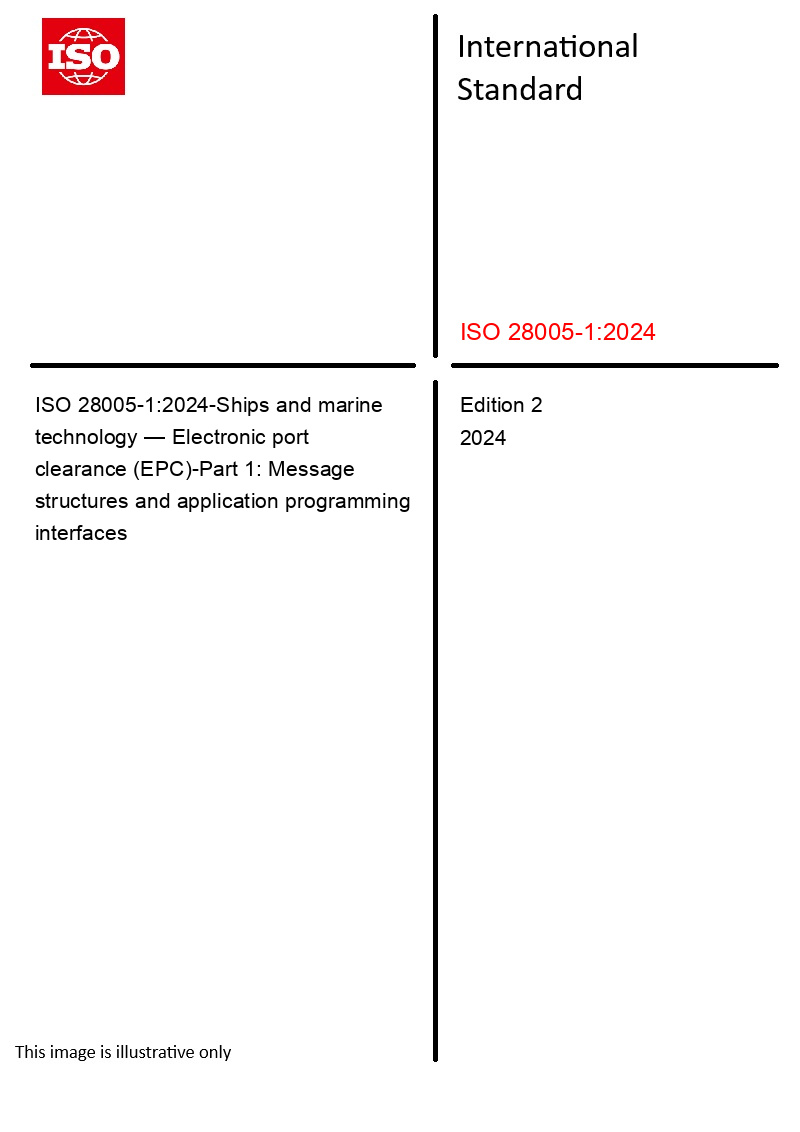 ISO

International Standard

ISO 28005-1:2024

ISO 28005-1:2024-Ships and marine technology — Electronic port clearance (EPC)-Part 1: Message structures and application programming interfaces

Edition 2
2024

This image is illustrative only